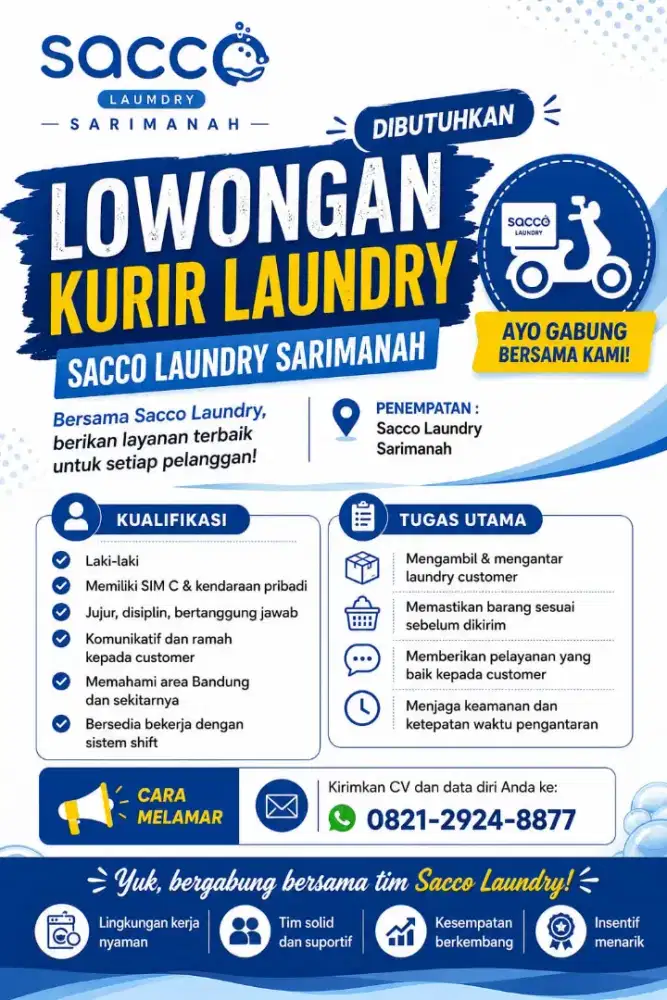 sacco
LAUNDRY
SARIMANAH

DIBUTUHKAN

LOWONGAN
KURIR LAUNDRY
SACCO LAUNDRY SARIMANAH

sacco LAUNDRY

AYO GABUNG BERSAMA KAMI!

Bersama Sacco Laundry, berikan layanan terbaik untuk setiap pelanggan!

PENEMPATAN :
Sacco Laundry Sarimanah

KUALIFIKASI
Laki-laki
Memiliki SIM C & kendaraan pribadi
Jujur, disiplin, bertanggung jawab
Komunikatif dan ramah kepada customer
Memahami area Bandung dan sekitarnya
Bersedia bekerja dengan sistem shift

TUGAS UTAMA
Mengambil & mengantar laundry customer
Memastikan barang sesuai sebelum dikirim
Memberikan pelayanan yang baik kepada customer
Menjaga keamanan dan ketepatan waktu pengantaran

CARA MELAMAR
Kirimkan CV dan data diri Anda ke:
0821-2924-8877

Yuk, bergabung bersama tim Sacco Laundry!

Lingkungan kerja nyaman
Tim solid dan suportif
Kesempatan berkembang
Insentif menarik